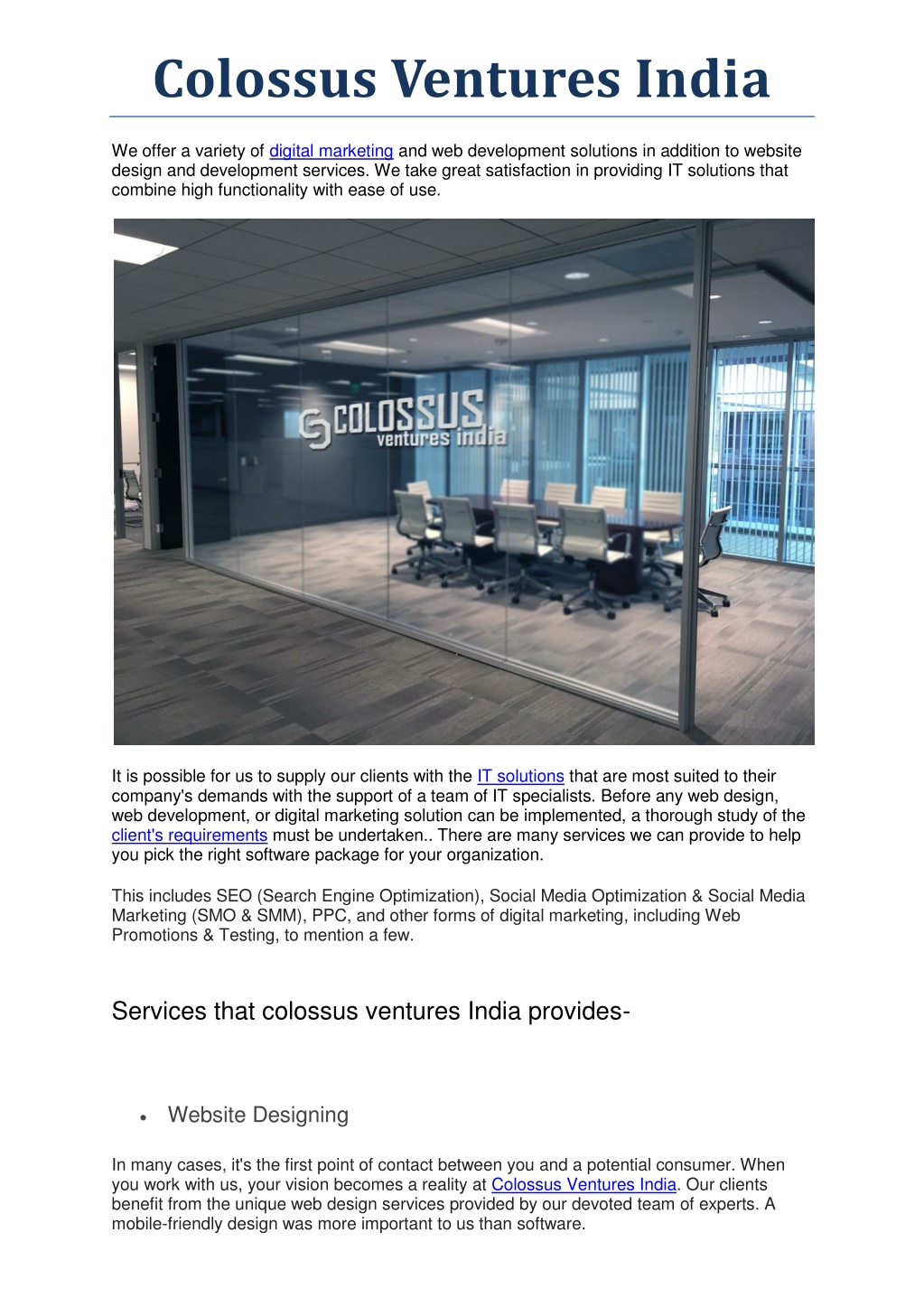 Colossus Ventures India

We offer a variety of digital marketing and web development solutions in addition to website design and development services. We take great satisfaction in providing IT solutions that combine high functionality with ease of use.

COLOSSUS
ventures india

It is possible for us to supply our clients with the IT solutions that are most suited to their company's demands with the support of a team of IT specialists. Before any web design, web development, or digital marketing solution can be implemented, a thorough study of the client's requirements must be undertaken.. There are many services we can provide to help you pick the right software package for your organization.

This includes SEO (Search Engine Optimization), Social Media Optimization & Social Media Marketing (SMO & SMM), PPC, and other forms of digital marketing, including Web Promotions & Testing, to mention a few.

Services that colossus ventures India provides-

• Website Designing

In many cases, it's the first point of contact between you and a potential consumer. When you work with us, your vision becomes a reality at Colossus Ventures India. Our clients benefit from the unique web design services provided by our devoted team of experts. A mobile-friendly design was more important to us than software.